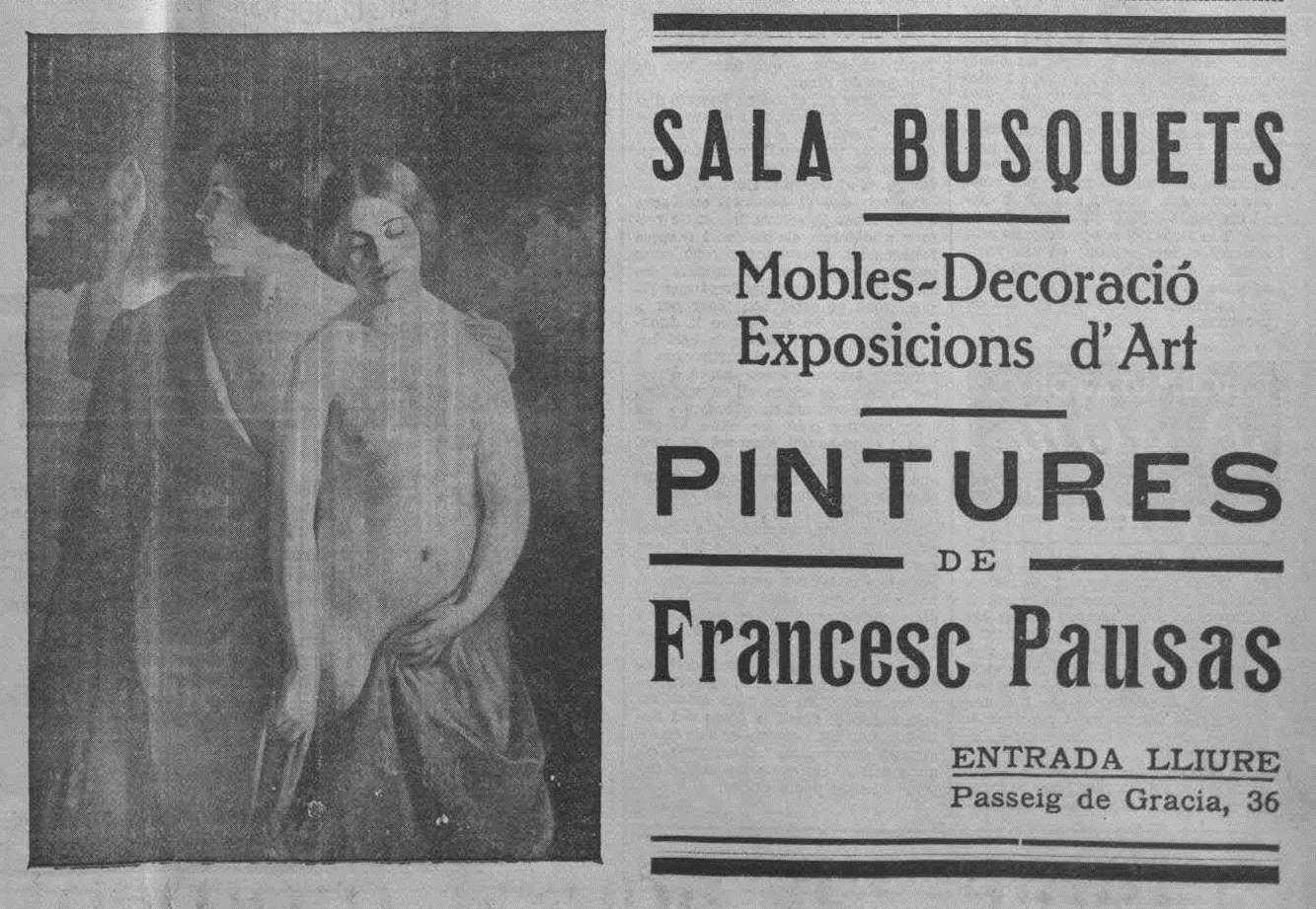 SALA BUSQUETS

Mobles-Decoració
Exposicions d'Art

PINTURES

DE

Francesc Pausas

ENTRADA LLIURE
Passeig de Gracia, 36